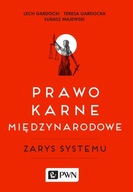 LECH GARDOCKI TERESA GARDOCKA
ŁUKASZ MAJEWSKI

PRAWO
KARNE
MIĘDZYNARODOWE

ZARYS SYSTEMU

PWN